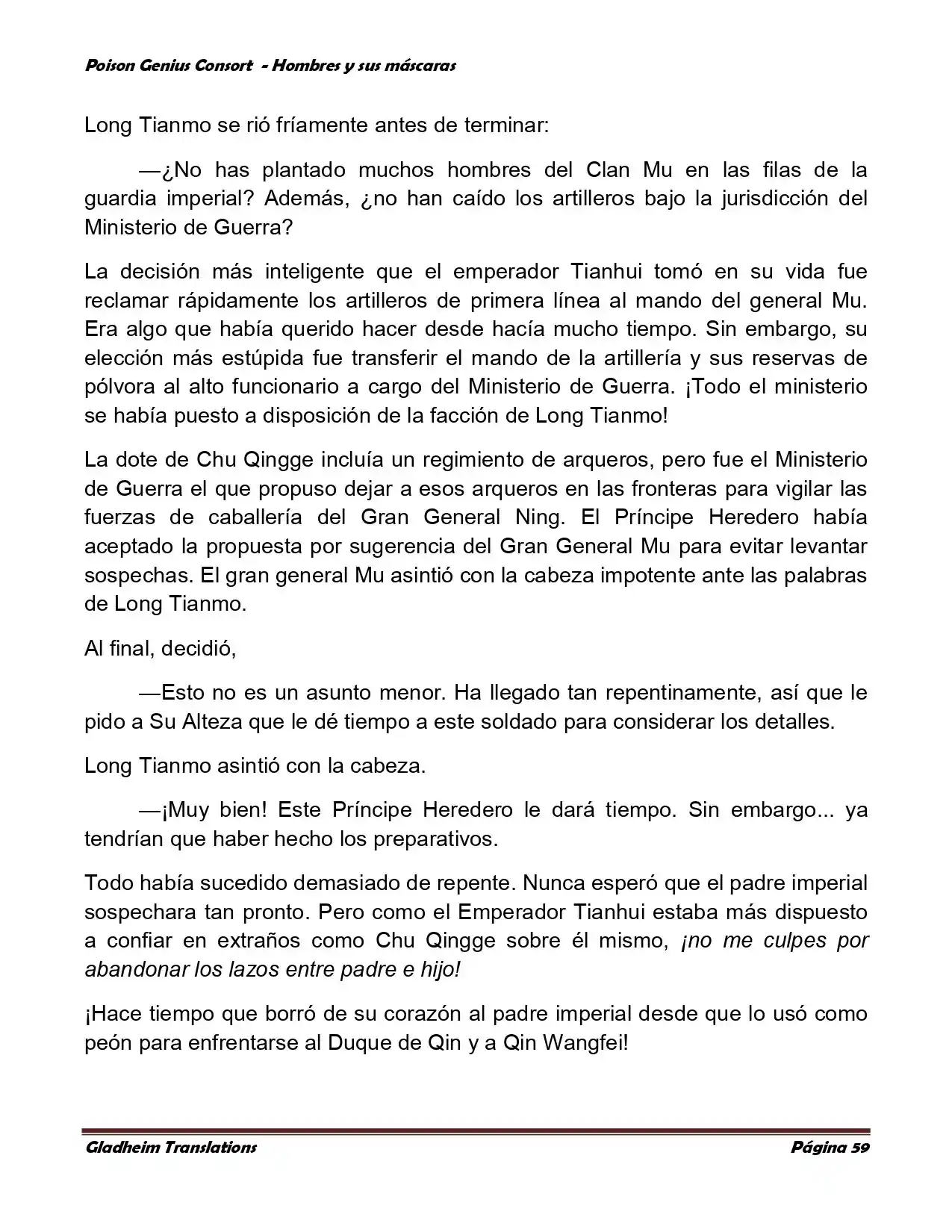 Poison Genius Consort - Hombres y sus máscaras

Long Tianmo se rió fríamente antes de terminar:

—¿No has plantado muchos hombres del Clan Mu en las filas de la guardia imperial? Además, ¿no han caído los artilleros bajo la jurisdicción del Ministerio de Guerra?

La decisión más inteligente que el emperador Tianhui tomó en su vida fue reclamar rápidamente los artilleros de primera línea al mando del general Mu. Era algo que había querido hacer desde hacía mucho tiempo. Sin embargo, su elección más estúpida fue transferir el mando de la artillería y sus reservas de pólvora al alto funcionario a cargo del Ministerio de Guerra. ¡Todo el ministerio se había puesto a disposición de la facción de Long Tianmo!

La dote de Chu Qingge incluía un regimiento de arqueros, pero fue el Ministerio de Guerra el que propuso dejar a esos arqueros en las fronteras para vigilar las fuerzas de caballería del Gran General Ning. El Príncipe Heredero había aceptado la propuesta por sugerencia del Gran General Mu para evitar levantar sospechas. El gran general Mu asintió con la cabeza impotente ante las palabras de Long Tianmo.

Al final, decidió,

—Esto no es un asunto menor. Ha llegado tan repentinamente, así que le pido a Su Alteza que le dé tiempo a este soldado para considerar los detalles.

Long Tianmo asintió con la cabeza.

—¡Muy bien! Este Príncipe Heredero le dará tiempo. Sin embargo... ya tendrían que haber hecho los preparativos.

Todo había sucedido demasiado de repente. Nunca esperó que el padre imperial sospechara tan pronto. Pero como el Emperador Tianhui estaba más dispuesto a confiar en extraños como Chu Qingge sobre él mismo, ¡no me culpes por abandonar los lazos entre padre e hijo!

¡Hace tiempo que borró de su corazón al padre imperial desde que lo usó como peón para enfrentarse al Duque de Qin y a Qin Wangfei!

Gladheim Translations Página 59